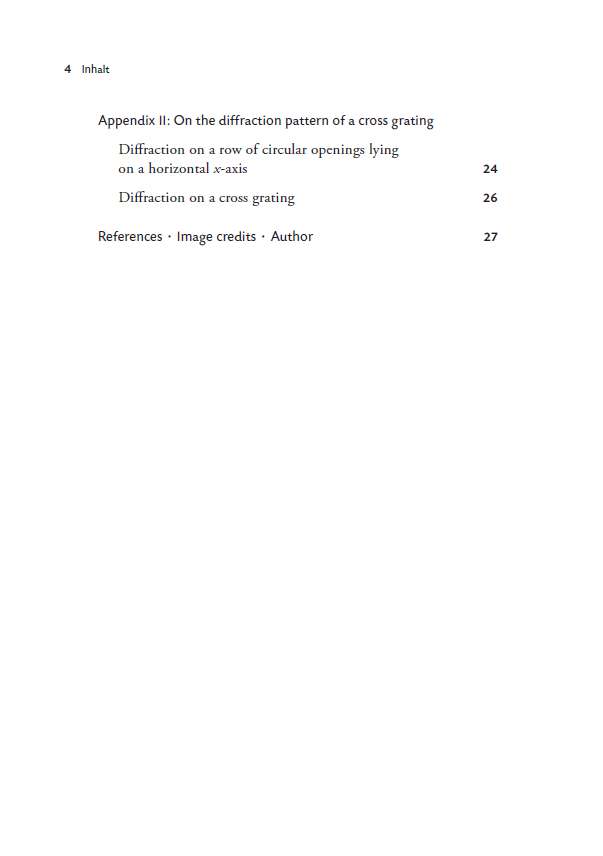 4 Inhalt

Appendix II: On the diffraction pattern of a cross grating

Diffraction on a row of circular openings lying on a horizontal $x$-axis 24

Diffraction on a cross grating 26

References · Image credits · Author 27